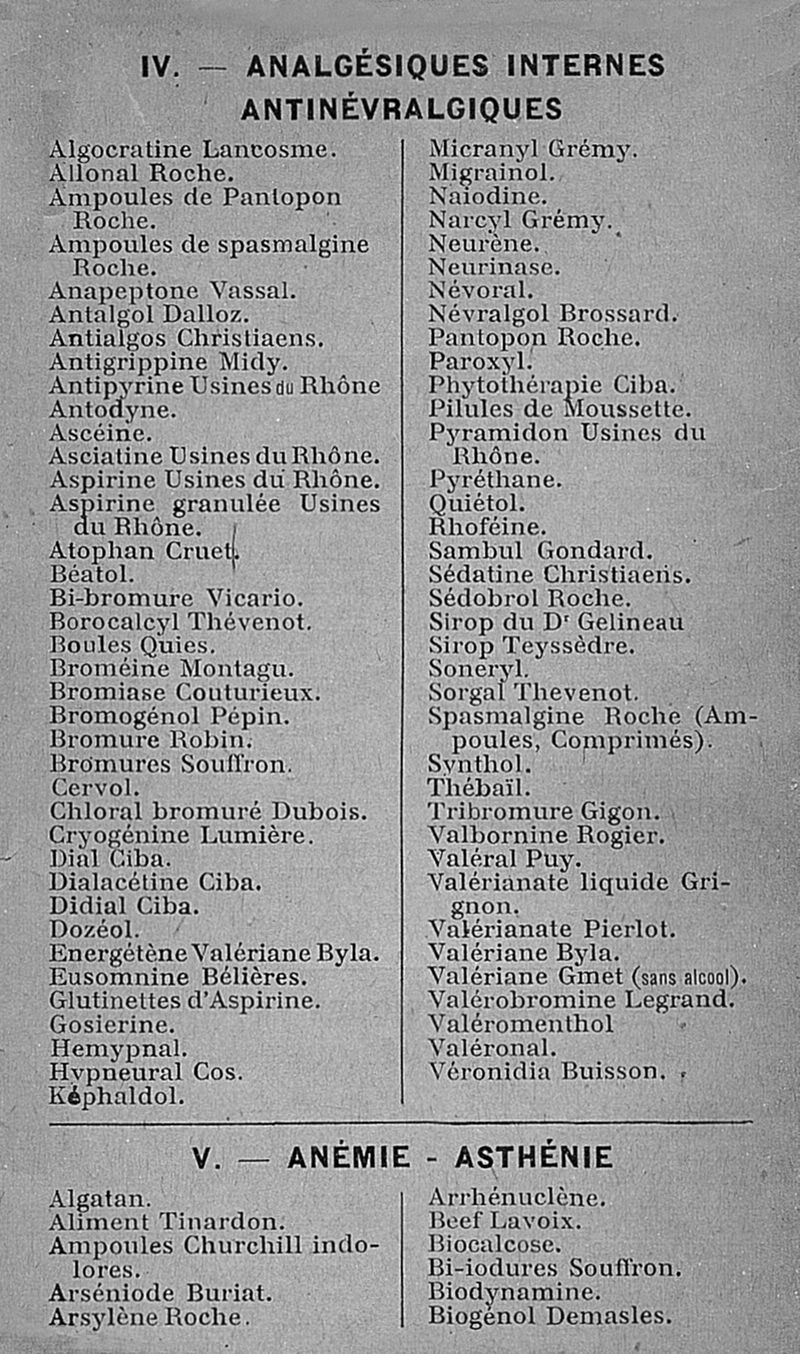 IV. — ANALGÉSIQUES INTERNES
ANTINÉVRALGIQUES

Algocratine Lancosme.
Allonal Roche.
Ampoules de Pantopon Roche.
Ampoules de spasmalgine Roche.
Anapeptone Vassal.
Antalgol Dalloz.
Antialgos Christiaens.
Antigrippine Midy.
Antipyrine Usines du Rhône
Antodyne.
Ascéine.
Asciatine Usines du Rhône.
Aspirine Usines du Rhône.
Aspirine granulée Usines du Rhône.
Atophan Cruet.
Béatol.
Bi-bromure Vicario.
Borocalcyl Thévenot.
Boules Quies.
Broméine Montagu.
Bromiase Couturieux.
Bromogénol Pépin.
Bromure Robin.
Bromures Souffron.
Cervol.
Chloral bromuré Dubois.
Cryogénine Lumière.
Dial Ciba.
Dialacétine Ciba.
Didial Ciba.
Dozéol.
Energétène Valériane Byla.
Eusomnine Bélières.
Glutinettes d'Aspirine.
Gosierine.
Hemypnal.
Hypneural Cos.
Képhaldol.

Micranyl Grémy.
Migrainol.
Naïodine.
Narcyl Grémy.
Neurène.
Neurinase.
Névoral.
Névralgol Brossard.
Pantopon Roche.
Paroxyl.
Phytothérapie Ciba.
Pilules de Moussette.
Pyramidon Usines du Rhône.
Pyréthane.
Quiétol.
Rhoféine.
Sambul Gondard.
Sédatine Christiaens.
Sédobrol Roche.
Sirop du Dr Gelineau
Sirop Teyssèdre.
Soneryl.
Sorgal Thevenot.
Spasmalgine Roche (Ampoules, Comprimés).
Synthol.
Thébaïl.
Tribromure Gigon.
Valbornine Rogier.
Valéral Puy.
Valérianate liquide Grignon.
Valérianate Pierlot.
Valériane Byla.
Valériane Gmet (sans alcool).
Valérobromine Legrand.
Valéromenthol
Valéronal.
Véronidia Buisson.

V. — ANÉMIE - ASTHÉNIE

Algatan.
Aliment Tinardon.
Ampoules Churchill indolores.
Arséniode Buriat.
Arsylène Roche.

Arrhénuclène.
Beef Lavoix.
Biocalcose.
Bi-iodures Souffron.
Biodynamine.
Biogénol Demasles.